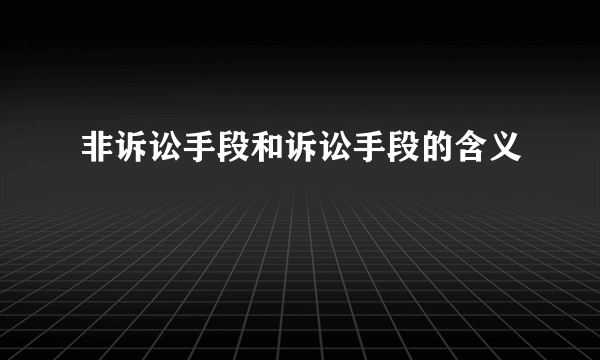 非诉讼手段和诉讼手段的含义